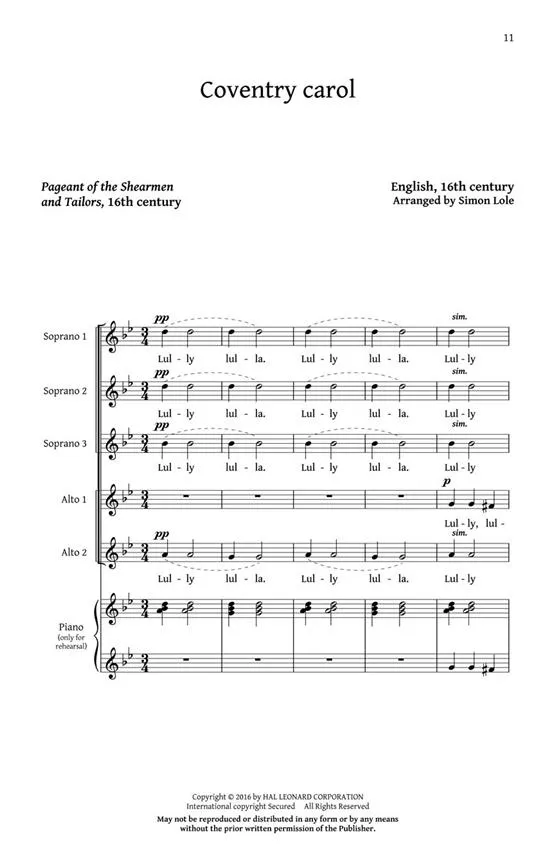 11

Coventry carol

Pageant of the Shearmen and Tailors, 16th century

English, 16th century
Arranged by Simon Lole

Soprano 1
pp
sim.
Lul - ly lul - la. Lul - ly lul - la. Lul - ly

Soprano 2
pp
sim.
Lul - ly lul - la. Lul - ly lul - la. Lul - ly

Soprano 3
pp
sim.
Lul - ly lul - la. Lul - ly lul - la. Lul - ly

Alto 1
p
Lul - ly, lul -

Alto 2
pp
sim.
Lul - ly lul - la. Lul - ly lul - la. Lul - ly

Piano
(only for rehearsal)

Copyright © 2016 by HAL LEONARD CORPORATION
International copyright Secured All Rights Reserved
May not be reproduced or distributed in any form or by any means without the prior written permission of the Publisher.